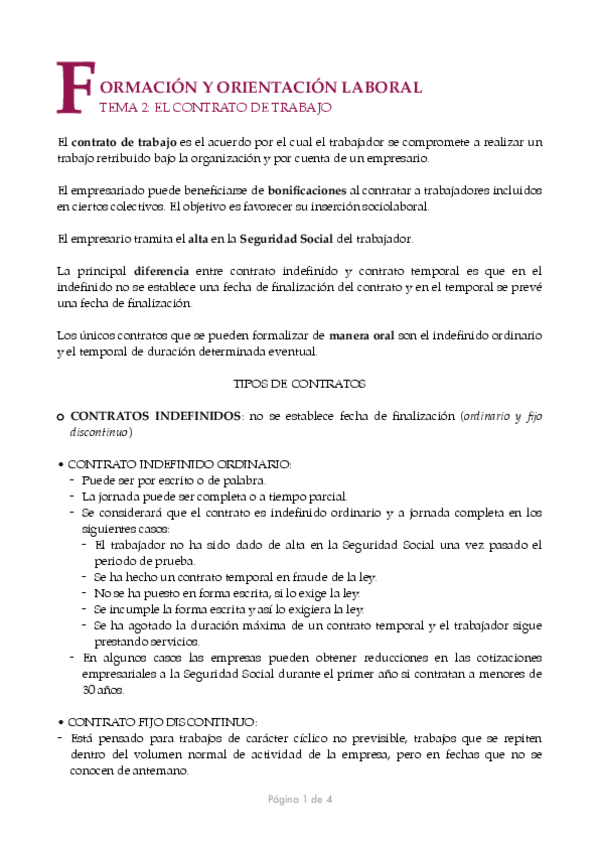 FORMACIÓN Y ORIENTACIÓN LABORAL
TEMA 2: EL CONTRATO DE TRABAJO

El contrato de trabajo es el acuerdo por el cual el trabajador se compromete a realizar un trabajo retribuido bajo la organización y por cuenta de un empresario.

El empresariado puede beneficiarse de bonificaciones al contratar a trabajadores incluidos en ciertos colectivos. El objetivo es favorecer su inserción sociolaboral.

El empresario tramita el alta en la Seguridad Social del trabajador.

La principal diferencia entre contrato indefinido y contrato temporal es que en el indefinido no se establece una fecha de finalización del contrato y en el temporal se prevé una fecha de finalización.

Los únicos contratos que se pueden formalizar de manera oral son el indefinido ordinario y el temporal de duración determinada eventual.

TIPOS DE CONTRATOS

o CONTRATOS INDEFINIDOS: no se establece fecha de finalización (ordinario y fijo discontinuo)

• CONTRATO INDEFINIDO ORDINARIO:
- Puede ser por escrito o de palabra.
- La jornada puede ser completa o a tiempo parcial.
- Se considerará que el contrato es indefinido ordinario y a jornada completa en los siguientes casos:
- El trabajador no ha sido dado de alta en la Seguridad Social una vez pasado el periodo de prueba.
- Se ha hecho un contrato temporal en fraude de la ley.
- No se ha puesto en forma escrita, si lo exige la ley.
- Se incumple la forma escrita y así lo exigiera la ley.
- Se ha agotado la duración máxima de un contrato temporal y el trabajador sigue prestando servicios.
- En algunos casos las empresas pueden obtener reducciones en las cotizaciones empresariales a la Seguridad Social durante el primer año si contratan a menores de 30 años.

• CONTRATO FIJO DISCONTINUO:
- Está pensado para trabajos de carácter cíclico no previsible, trabajos que se repiten dentro del volumen normal de actividad de la empresa, pero en fechas que no se conocen de antemano.

Página 1 de 4